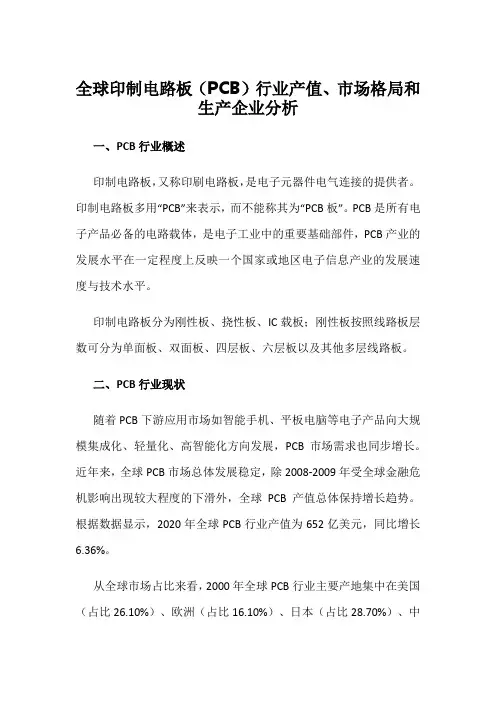 全球印制电路板（PCB）行业产值、市场格局和生产企业分析

一、PCB 行业概述

印制电路板，又称印刷电路板，是电子元器件电气连接的提供者。印制电路板多用“PCB”来表示，而不能称其为“PCB 板”。PCB 是所有电子产品必备的电路载体，是电子工业中的重要基础部件，PCB 产业的发展水平在一定程度上反映一个国家或地区电子信息产业的发展速度与技术水平。

印制电路板分为刚性板、挠性板、IC 载板；刚性板按照线路板层数可分为单面板、双面板、四层板、六层板以及其他多层线路板。

二、PCB 行业现状

随着 PCB 下游应用市场如智能手机、平板电脑等电子产品向大规模集成化、轻量化、高智能化方向发展，PCB 市场需求也同步增长。近年来，全球 PCB 市场总体发展稳定，除 2008-2009 年受全球金融危机影响出现较大程度的下滑外，全球 PCB 产值总体保持增长趋势。根据数据显示，2020 年全球 PCB 行业产值为 652 亿美元，同比增长 6.36%。

从全球市场占比来看，2000 年全球 PCB 行业主要产地集中在美国（占比 26.10%）、欧洲（占比 16.10%）、日本（占比 28.70%）、中